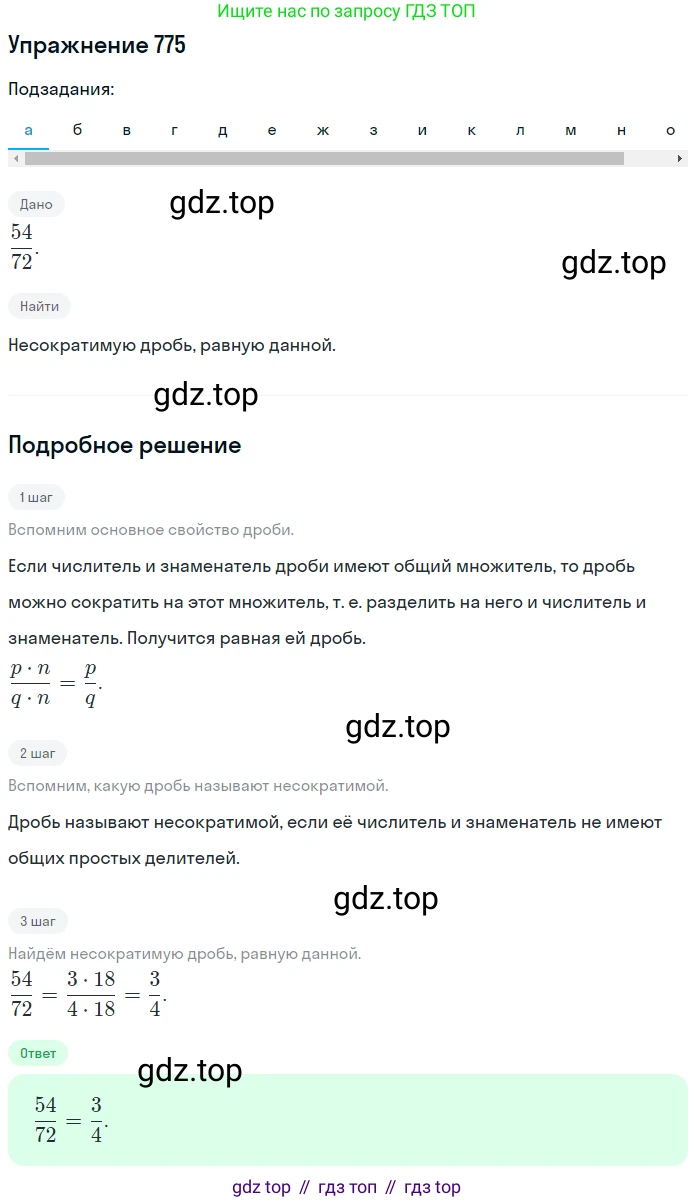 Ищите нас по запросу ГДЗ ТОП

Упражнение 775

Подзадания:

а б в г д е ж з и к л м н о

Дано

gdz.top

$\frac{54}{72}$.

gdz.top

Найти

Несократимую дробь, равную данной.

gdz.top

Подробное решение

1 шаг

Вспомним основное свойство дроби.

Если числитель и знаменатель дроби имеют общий множитель, то дробь можно сократить на этот множитель, т. е. разделить на него и числитель и знаменатель. Получится равная ей дробь.

$\frac{p \cdot n}{q \cdot n} = \frac{p}{q}$.

gdz.top

2 шаг

Вспомним, какую дробь называют несократимой.

Дробь называют несократимой, если её числитель и знаменатель не имеют общих простых делителей.

gdz.top

3 шаг

Найдём несократимую дробь, равную данной.

$\frac{54}{72} = \frac{3 \cdot 18}{4 \cdot 18} = \frac{3}{4}$.

Ответ

gdz.top

$\frac{54}{72} = \frac{3}{4}$.

gdz top // гдз топ // гдз top